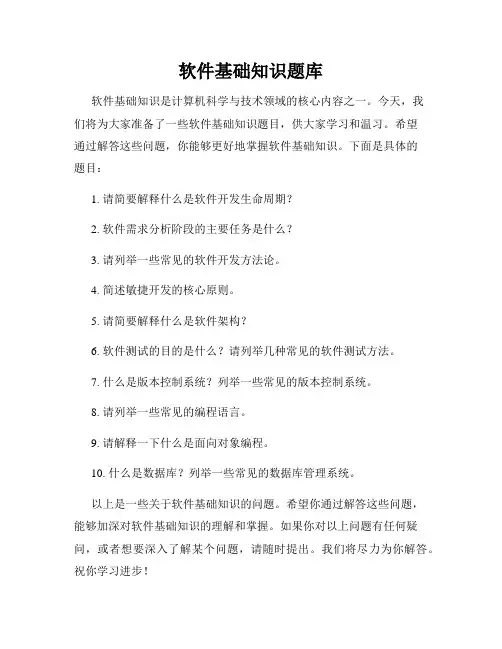 软件基础知识题库

软件基础知识是计算机科学与技术领域的核心内容之一。今天，我们将为大家准备了一些软件基础知识题目，供大家学习和温习。希望通过解答这些问题，你能够更好地掌握软件基础知识。下面是具体的题目：

1. 请简要解释什么是软件开发生命周期？

2. 软件需求分析阶段的主要任务是什么？

3. 请列举一些常见的软件开发方法论。

4. 简述敏捷开发的核心原则。

5. 请简要解释什么是软件架构？

6. 软件测试的目的是什么？请列举几种常见的软件测试方法。

7. 什么是版本控制系统？列举一些常见的版本控制系统。

8. 请列举一些常见的编程语言。

9. 请解释一下什么是面向对象编程。

10. 什么是数据库？列举一些常见的数据库管理系统。

以上是一些关于软件基础知识的问题。希望你通过解答这些问题，能够加深对软件基础知识的理解和掌握。如果你对以上问题有任何疑问，或者想要深入了解某个问题，请随时提出。我们将尽力为你解答。祝你学习进步！